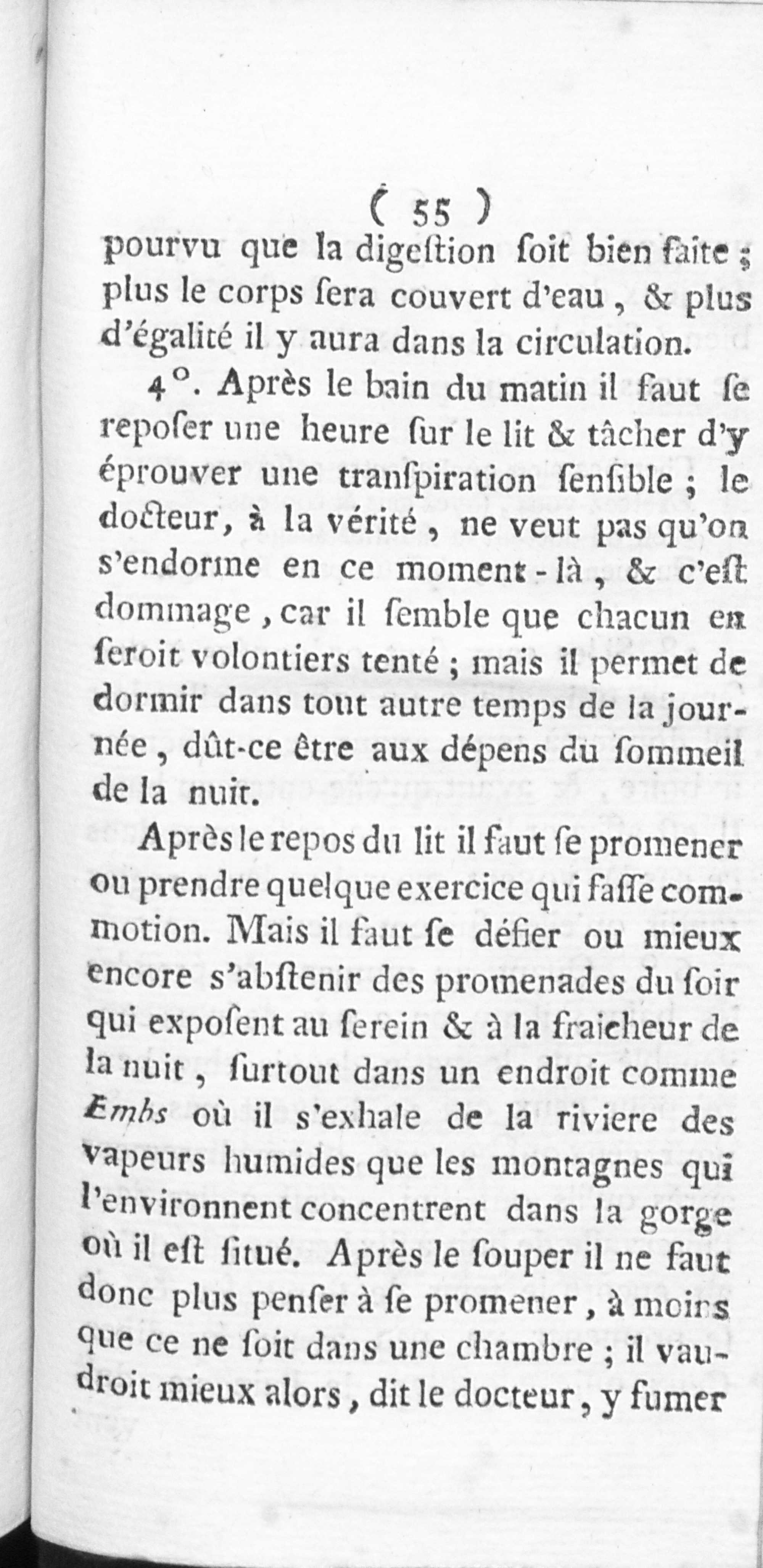 ( 55 )

pourvu que la digeſtion ſoit bien faite ; plus le corps ſera couvert d'eau, & plus d'égalité il y aura dans la circulation.

4°. Après le bain du matin il faut ſe repoſer une heure ſur le lit & tâcher d'y éprouver une tranſpiration ſenſible ; le docteur, à la vérité, ne veut pas qu'on s'endorme en ce moment-là, & c'eſt dommage, car il ſemble que chacun en ſeroit volontiers tenté ; mais il permet de dormir dans tout autre temps de la journée, dût-ce être aux dépens du ſommeil de la nuit.

Après le repos du lit il faut ſe promener ou prendre quelque exercice qui faſſe commotion. Mais il faut ſe défier ou mieux encore s'abſtenir des promenades du ſoir qui expoſent au ſerein & à la fraicheur de la nuit, ſurtout dans un endroit comme Embs où il s'exhale de la riviere des vapeurs humides que les montagnes qui l'environnent concentrent dans la gorge où il eſt ſitué. Après le ſouper il ne faut donc plus penſer à ſe promener, à moins que ce ne ſoit dans une chambre ; il vaudroit mieux alors, dit le docteur, y fumer